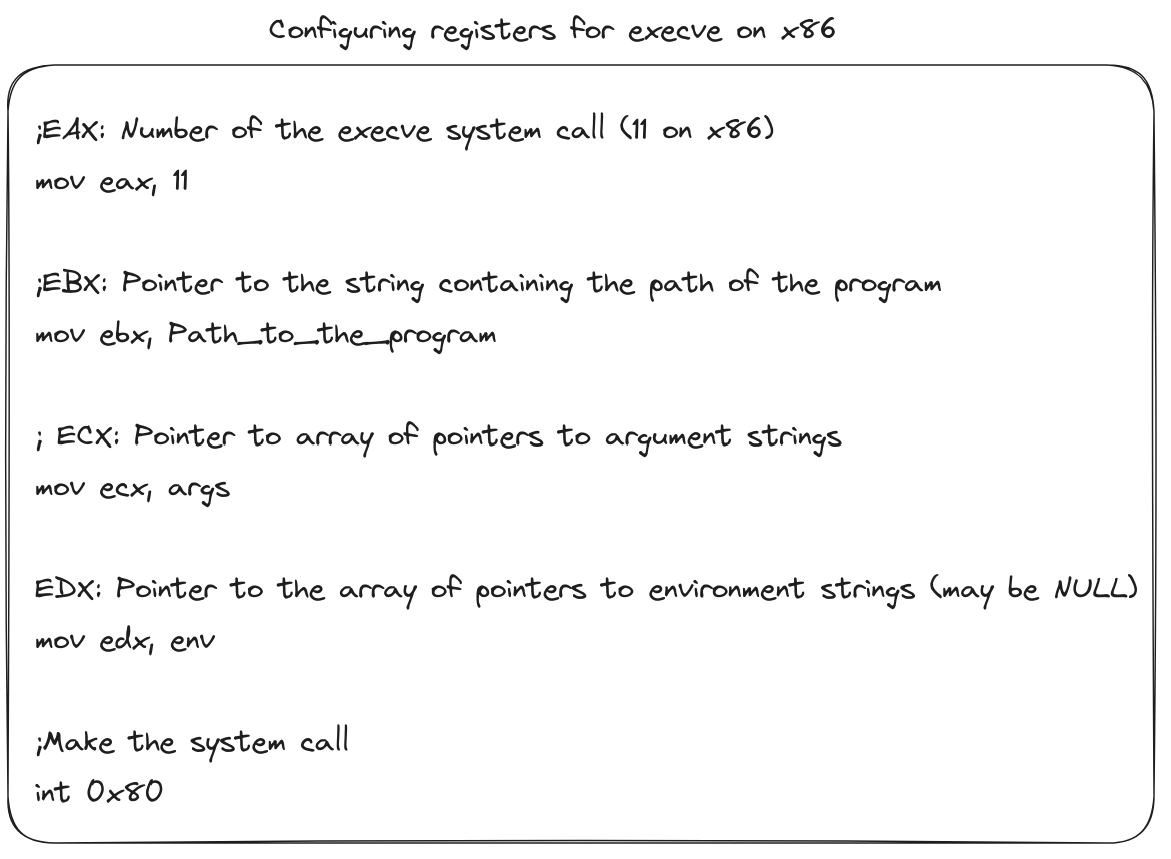 Configuring registers for execve on x86

;EAX: Number of the execve system call (11 on x86)
mov eax, 11

;EBX: Pointer to the string containing the path of the program
mov ebx, Path_to_the_program

; ECX: Pointer to array of pointers to argument strings
mov ecx, args

EDX: Pointer to the array of pointers to environment strings (may be NULL)
mov edx, env

;Make the system call
int 0x80